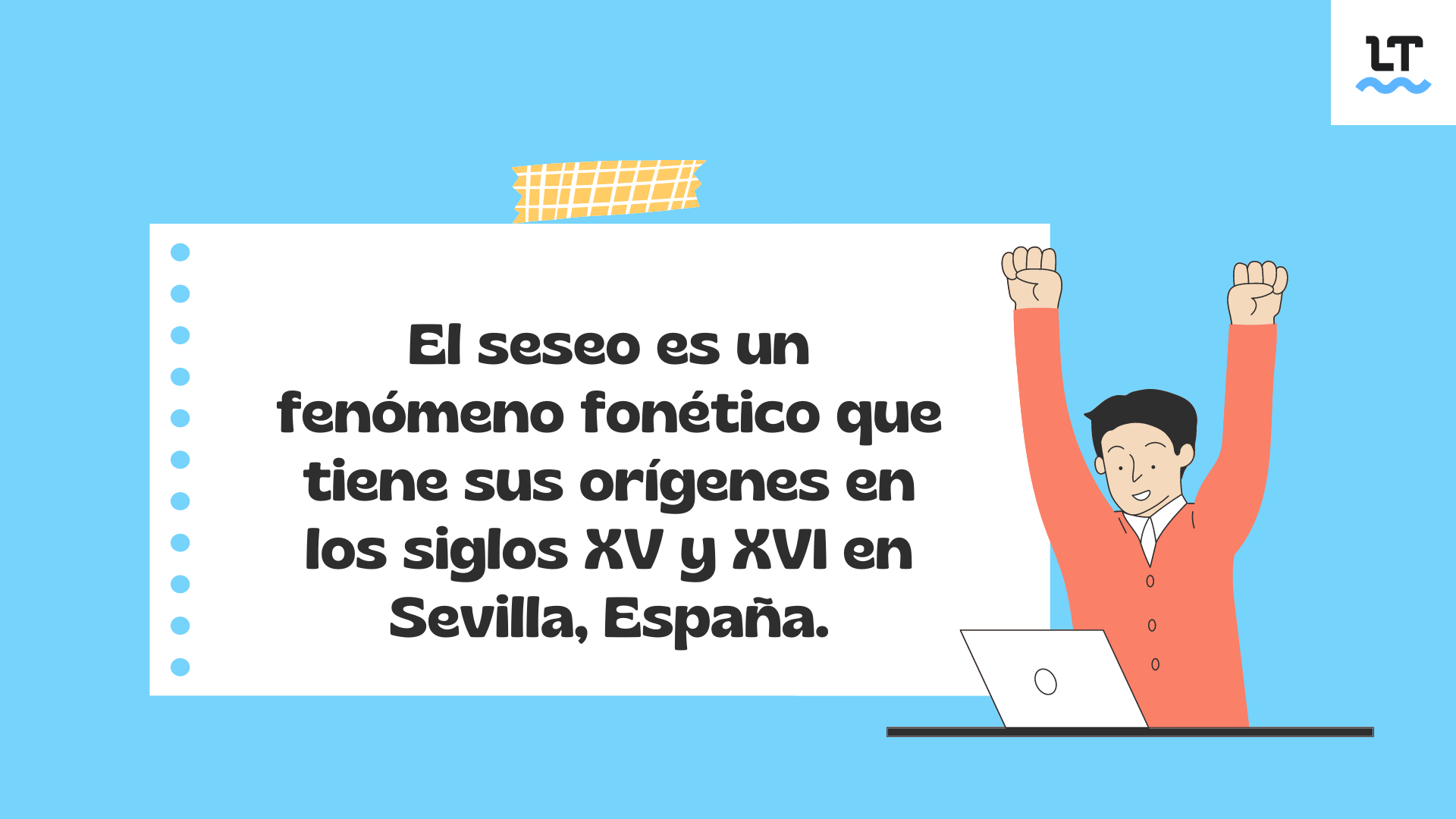 LT

El seseo es un fenómeno fonético que tiene sus orígenes en los siglos XV y XVI en Sevilla, España.